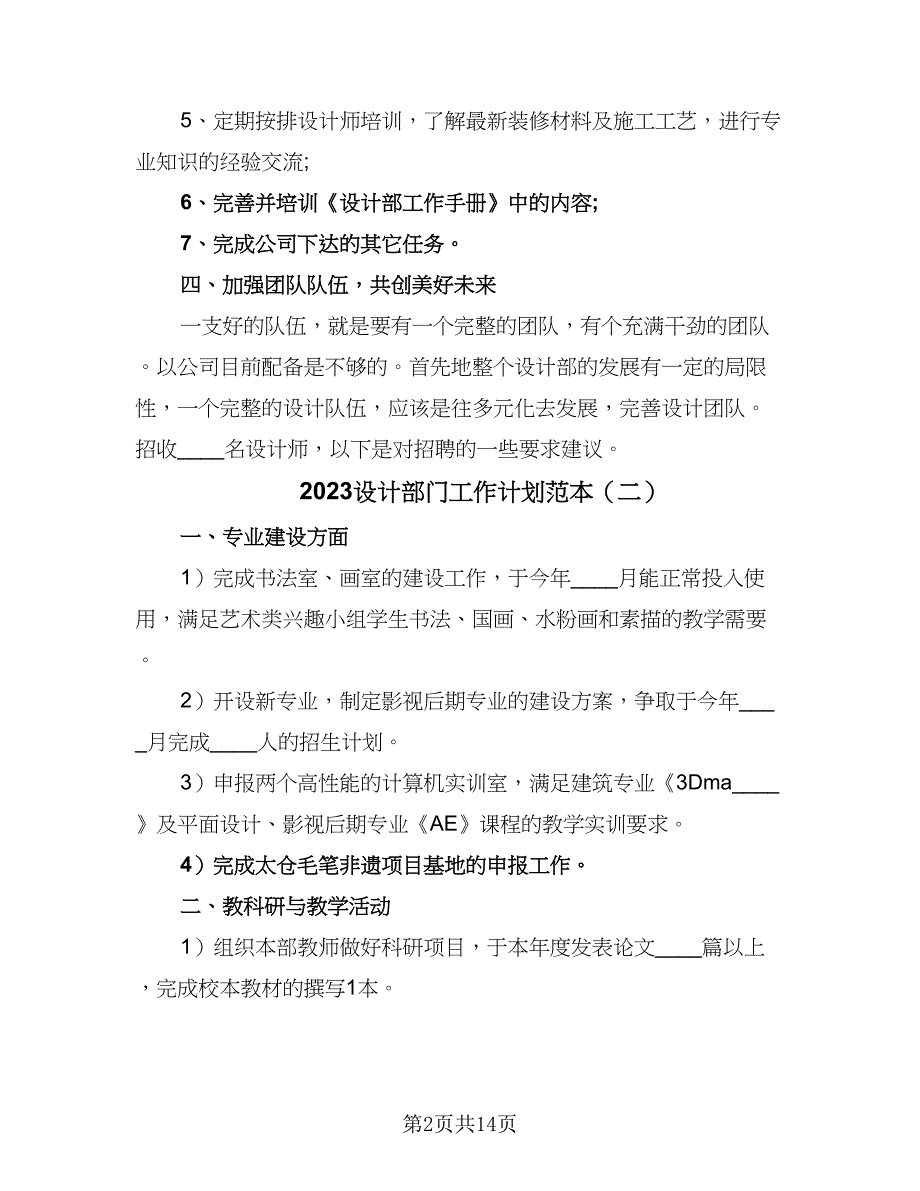 5、定期按排设计师培训，了解最新装修材料及施工工艺，进行专业知识的经验交流;

6、完善并培训《设计部工作手册》中的内容;

7、完成公司下达的其它任务。

四、加强团队队伍，共创美好未来

一支好的队伍，就是要有一个完整的团队，有个充满干劲的团队。以公司目前配备是不够的。首先地整个设计部的发展有一定的局限性，一个完整的设计队伍，应该是往多元化去发展，完善设计团队。招收____名设计师，以下是对招聘的一些要求建议。

2023设计部门工作计划范本（二）

一、专业建设方面

1）完成书法室、画室的建设工作，于今年____月能正常投入使用，满足艺术类兴趣小组学生书法、国画、水粉画和素描的教学需要。

2）开设新专业，制定影视后期专业的建设方案，争取于今年____月完成____人的招生计划。

3）申报两个高性能的计算机实训室，满足建筑专业《3Dma____》及平面设计、影视后期专业《AE》课程的教学实训要求。

4）完成太仓毛笔非遗项目基地的申报工作。

二、教科研与教学活动

1）组织本部教师做好科研项目，于本年度发表论文____篇以上，完成校本教材的撰写1本。

第2页共14页